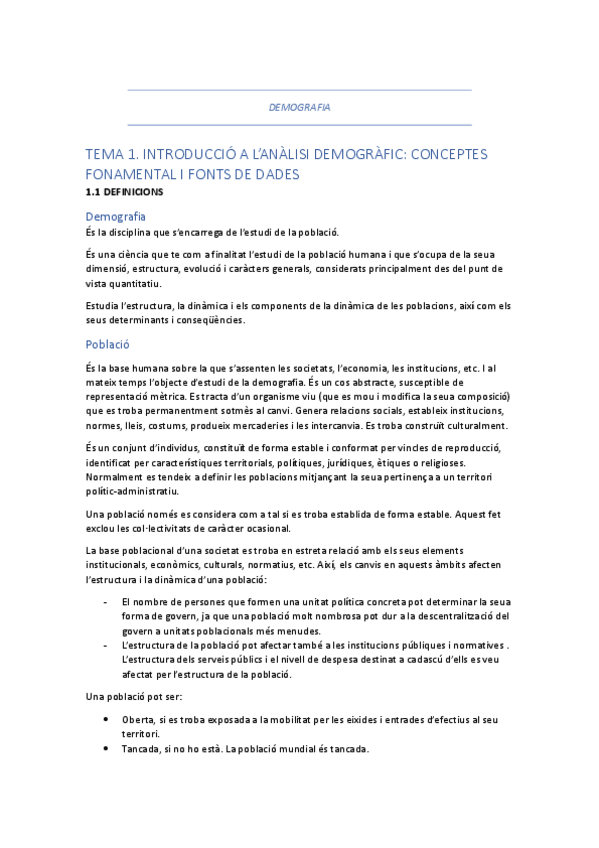 DEMOGRAFIA

TEMA 1. INTRODUCCIÓ A L'ANÀLISI DEMOGRÀFIC: CONCEPTES FONAMENTAL I FONTS DE DADES

1.1 DEFINICIONS

Demografia

És la disciplina que s'encarrega de l'estudi de la població.

És una ciència que te com a finalitat l'estudi de la població humana i que s'ocupa de la seua dimensió, estructura, evolució i caràcters generals, considerats principalment des del punt de vista quantitatiu.

Estudia l'estructura, la dinàmica i els components de la dinàmica de les poblacions, així com els seus determinants i conseqüències.

Població

És la base humana sobre la que s'assenten les societats, l'economia, les institucions, etc. I al mateix temps l'objecte d'estudi de la demografia. És un cos abstracte, susceptible de representació mètrica. Es tracta d'un organisme viu (que es mou i modifica la seua composició) que es troba permanentment sotmès al canvi. Genera relacions socials, estableix institucions, normes, lleis, costums, produeix mercaderies i les intercanvia. Es troba construït culturalment.

És un conjunt d'individus, constituït de forma estable i conformat per vincles de reproducció, identificat per característiques territorials, polítiques, jurídiques, ètiques o religioses. Normalment es tendeix a definir les poblacions mitjançant la seua pertinença a un territori polític-administratiu.

Una població només es considera com a tal si es troba establida de forma estable. Aquest fet exclou les col·lectivitats de caràcter ocasional.

La base poblacional d'una societat es troba en estreta relació amb els seus elements institucionals, econòmics, culturals, normatius, etc. Així, els canvis en aquests àmbits afecten l'estructura i la dinàmica d'una població:

- El nombre de persones que formen una unitat política concreta pot determinar la seua forma de govern, ja que una població molt nombrosa pot dur a la descentralització del govern a unitats poblacionals més menudes.
- L'estructura de la població pot afectar també a les institucions públiques i normatives . L'estructura dels serveis públics i el nivell de despesa destinat a cadascú d'ells es veu afectat per l'estructura de la població.

Una població pot ser:

• Oberta, si es troba exposada a la mobilitat per les eixides i entrades d'efectius al seu territori.
• Tancada, si no ho està. La població mundial és tancada.